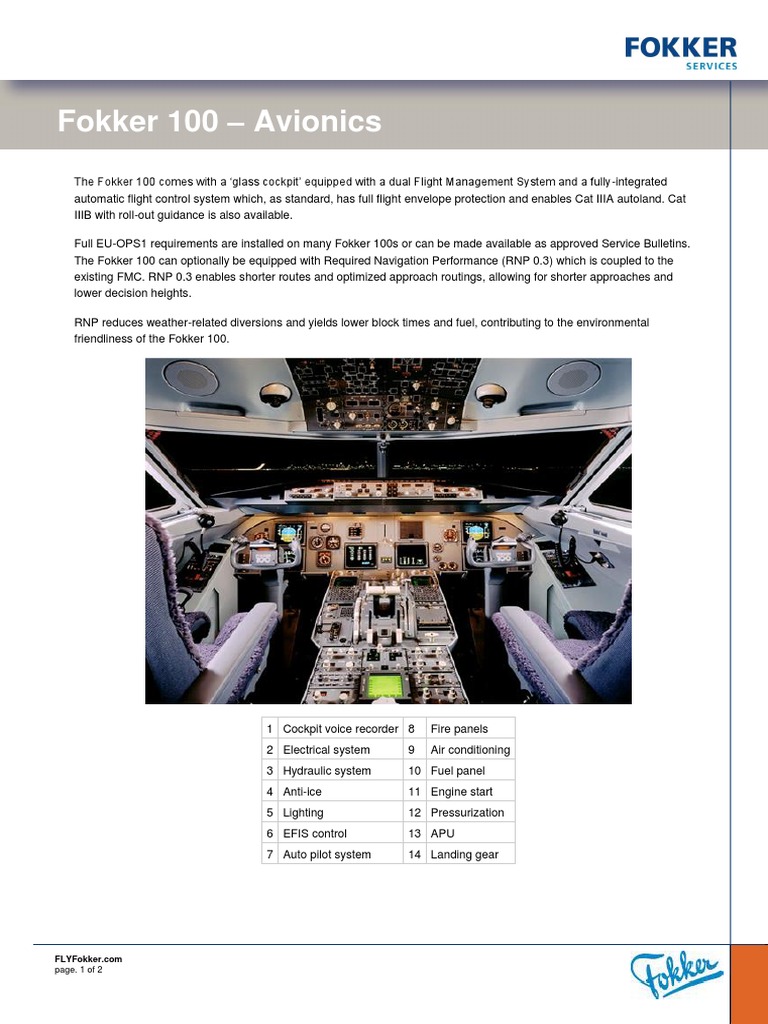 FOKKER
SERVICES

Fokker 100 – Avionics

The Fokker 100 comes with a 'glass cockpit' equipped with a dual Flight Management System and a fully-integrated automatic flight control system which, as standard, has full flight envelope protection and enables Cat IIIA autoland. Cat IIIB with roll-out guidance is also available.

Full EU-OPS1 requirements are installed on many Fokker 100s or can be made available as approved Service Bulletins. The Fokker 100 can optionally be equipped with Required Navigation Performance (RNP 0.3) which is coupled to the existing FMC. RNP 0.3 enables shorter routes and optimized approach routings, allowing for shorter approaches and lower decision heights.

RNP reduces weather-related diversions and yields lower block times and fuel, contributing to the environmental friendliness of the Fokker 100.

| 1 | Cockpit voice recorder | 8 | Fire panels |
|---|---|---|---|
| 2 | Electrical system | 9 | Air conditioning |
| 3 | Hydraulic system | 10 | Fuel panel |
| 4 | Anti-ice | 11 | Engine start |
| 5 | Lighting | 12 | Pressurization |
| 6 | EFIS control | 13 | APU |
| 7 | Auto pilot system | 14 | Landing gear |

FLYFokker.com
page. 1 of 2

Fokker